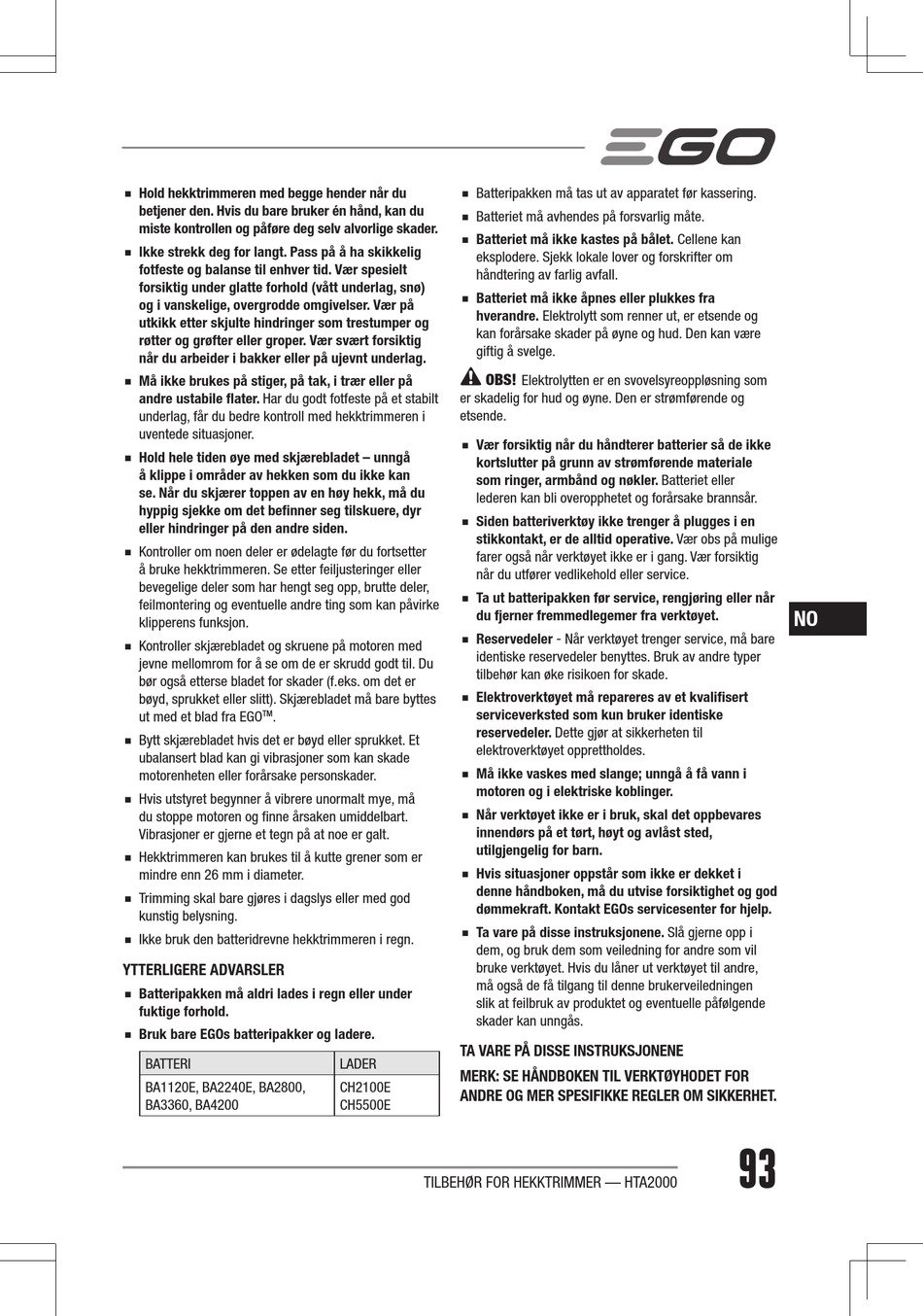 EGO

■ Hold hekktrimmeren med begge hender når du betjener den. Hvis du bare bruker én hånd, kan du miste kontrollen og påføre deg selv alvorlige skader.

■ Ikke strekk deg for langt. Pass på å ha skikkelig fotfeste og balanse til enhver tid. Vær spesielt forsiktig under glatte forhold (vått underlag, snø) og i vanskelige, overgrodde omgivelser. Vær på utkikk etter skjulte hindringer som trestumper og røtter og grøfter eller groper. Vær svært forsiktig når du arbeider i bakker eller på ujevnt underlag.

■ Må ikke brukes på stiger, på tak, i trær eller på andre ustabile flater. Har du godt fotfeste på et stabilt underlag, får du bedre kontroll med hekktrimmeren i uventede situasjoner.

■ Hold hele tiden øye med skjærebladet – unngå å klippe i områder av hekken som du ikke kan se. Når du skjærer toppen av en høy hekk, må du hyppig sjekke om det befinner seg tilskuere, dyr eller hindringer på den andre siden.

■ Kontroller om noen deler er ødelagte før du fortsetter å bruke hekktrimmeren. Se etter feiljusteringer eller bevegelige deler som har hengt seg opp, brutte deler, feilmontering og eventuelle andre ting som kan påvirke klipperens funksjon.

■ Kontroller skjærebladet og skruene på motoren med jevne mellomrom for å se om de er skrudd godt til. Du bør også etterse bladet for skader (f.eks. om det er bøyd, sprukket eller slitt). Skjærebladet må bare byttes ut med et blad fra EGO™.

■ Bytt skjærebladet hvis det er bøyd eller sprukket. Et ubalansert blad kan gi vibrasjoner som kan skade motorenheten eller forårsake personskader.

■ Hvis utstyret begynner å vibrere unormalt mye, må du stoppe motoren og finne årsaken umiddelbart. Vibrasjoner er gjerne et tegn på at noe er galt.

■ Hekktrimmeren kan brukes til å kutte grener som er mindre enn 26 mm i diameter.

■ Trimming skal bare gjøres i dagslys eller med god kunstig belysning.

■ Ikke bruk den batteridrevne hekktrimmeren i regn.

YTTERLIGERE ADVARSLER

■ Batteripakken må aldri lades i regn eller under fuktige forhold.

■ Bruk bare EGOs batteripakker og ladere.

| BATTERI | LADER |
|---|---|
| BA1120E, BA2240E, BA2800, BA3360, BA4200 | CH2100E CH5500E |

■ Batteripakken må tas ut av apparatet før kassering.

■ Batteriet må avhendes på forsvarlig måte.

■ Batteriet må ikke kastes på bålet. Cellene kan eksplodere. Sjekk lokale lover og forskrifter om håndtering av farlig avfall.

■ Batteriet må ikke åpnes eller plukkes fra hverandre. Elektrolytt som renner ut, er etsende og kan forårsake skader på øyne og hud. Den kan være giftig å svelge.

OBS! Elektrolytten er en svovelsyreoppløsning som er skadelig for hud og øyne. Den er strømførende og etsende.

■ Vær forsiktig når du håndterer batterier så de ikke kortslutter på grunn av strømførende materiale som ringer, armbånd og nøkler. Batteriet eller lederen kan bli overopphetet og forårsake brannsår.

■ Siden batteriverktøy ikke trenger å plugges i en stikkontakt, er de alltid operative. Vær obs på mulige farer også når verktøyet ikke er i gang. Vær forsiktig når du utfører vedlikehold eller service.

■ Ta ut batteripakken før service, rengjøring eller når du fjerner fremmedlegemer fra verktøyet.

■ Reservedeler - Når verktøyet trenger service, må bare identiske reservedeler benyttes. Bruk av andre typer tilbehør kan øke risikoen for skade.

■ Elektroverktøyet må repareres av et kvalifisert serviceverksted som kun bruker identiske reservedeler. Dette gjør at sikkerheten til elektroverktøyet opprettholdes.

■ Må ikke vaskes med slange; unngå å få vann i motoren og i elektriske koblinger.

■ Når verktøyet ikke er i bruk, skal det oppbevares innendørs på et tørt, høyt og avlåst sted, utilgjengelig for barn.

■ Hvis situasjoner oppstår som ikke er dekket i denne håndboken, må du utvise forsiktighet og god dømmekraft. Kontakt EGOs servicesenter for hjelp.

■ Ta vare på disse instruksjonene. Slå gjerne opp i dem, og bruk dem som veiledning for andre som vil bruke verktøyet. Hvis du låner ut verktøyet til andre, må også de få tilgang til denne brukerveiledningen slik at feilbruk av produktet og eventuelle påfølgende skader kan unngås.

TA VARE PÅ DISSE INSTRUKSJONENE

MERK: SE HÅNDBOKEN TIL VERKTØYHODET FOR ANDRE OG MER SPESIFIKKE REGLER OM SIKKERHET.

NO

TILBEHØR FOR HEKKTRIMMER — HTA2000

93